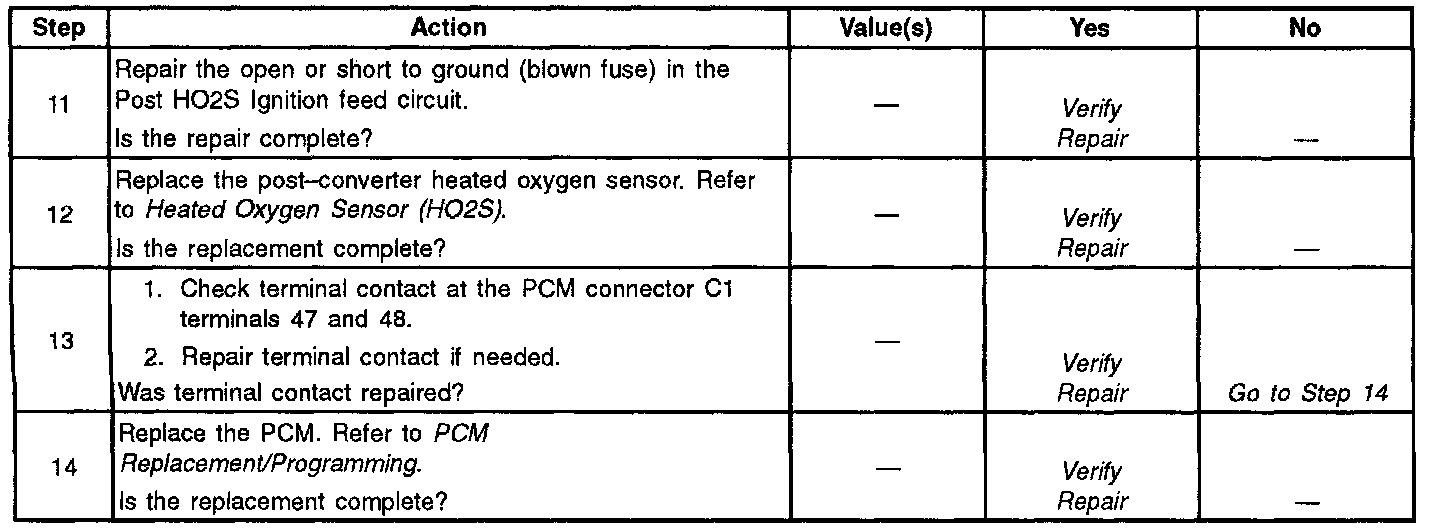 | Step | Action | Value(s) | Yes | No |
|---|---|---|---|---|
| 11 | Repair the open or short to ground (blown fuse) in the Post HO2S Ignition feed circuit. Is the repair complete? | — | Verify Repair | — |
| 12 | Replace the post–converter heated oxygen sensor. Refer to Heated Oxygen Sensor (HO2S). Is the replacement complete? | — | Verify Repair | — |
| 13 | 1. Check terminal contact at the PCM connector C1 terminals 47 and 48. 2. Repair terminal contact if needed. Was terminal contact repaired? | — | Verify Repair | Go to Step 14 |
| 14 | Replace the PCM. Refer to PCM Replacement/Programming. Is the replacement complete? | — | Verify Repair | — |